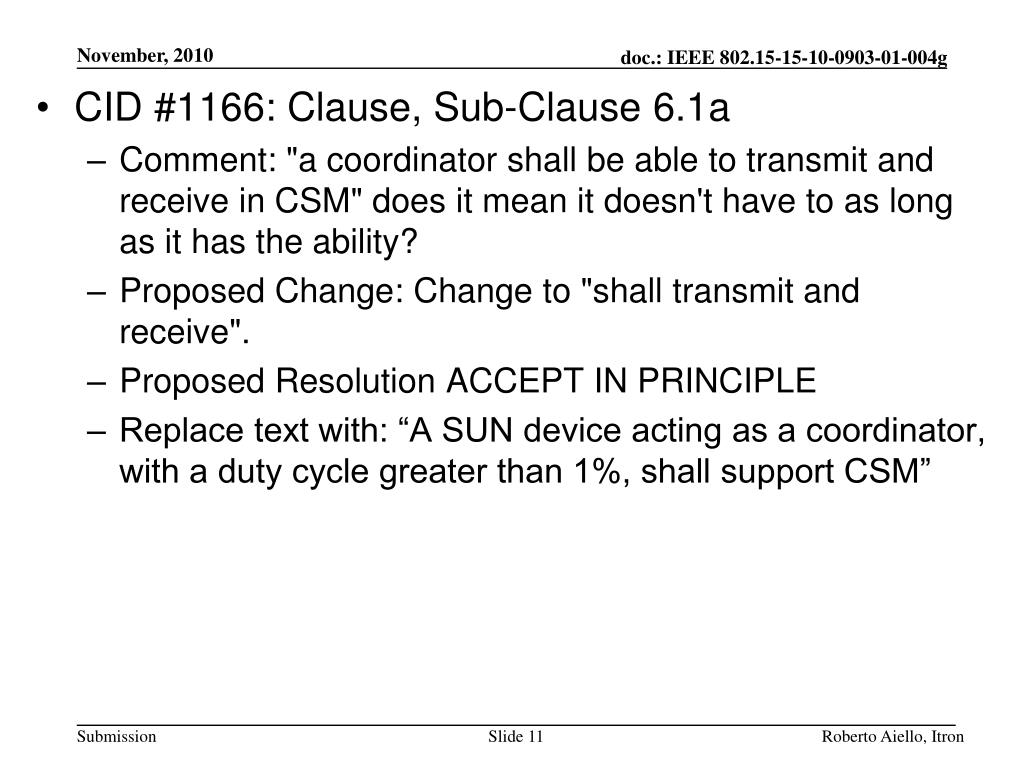 November, 2010

doc.: IEEE 802.15-15-10-0903-01-004g

• CID #1166: Clause, Sub-Clause 6.1a

– Comment: "a coordinator shall be able to transmit and receive in CSM" does it mean it doesn't have to as long as it has the ability?

– Proposed Change: Change to "shall transmit and receive".

– Proposed Resolution ACCEPT IN PRINCIPLE

– Replace text with: “A SUN device acting as a coordinator, with a duty cycle greater than 1%, shall support CSM”

Submission

Slide 11

Roberto Aiello, Itron